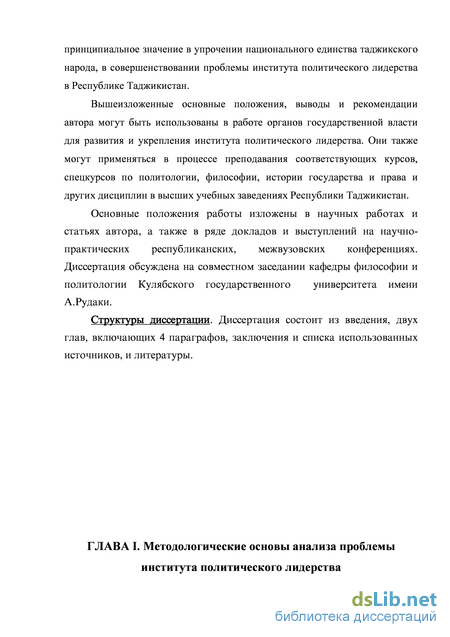 принципиальное значение в упрочении национального единства таджикского народа, в совершенствовании проблемы института политического лидерства в Республике Таджикистан.

Вышеизложенные основные положения, выводы и рекомендации автора могут быть использованы в работе органов государственной власти для развития и укрепления института политического лидерства. Они также могут применяться в процессе преподавания соответствующих курсов, спецкурсов по политологии, философии, истории государства и права и других дисциплин в высших учебных заведениях Республики Таджикистан.

Основные положения работы изложены в научных работах и статьях автора, а также в ряде докладов и выступлений на научно-практических республиканских, межвузовских конференциях. Диссертация обсуждена на совместном заседании кафедры философии и политологии Кулябского государственного университета имени А.Рудаки.

Структуры диссертации. Диссертация состоит из введения, двух глав, включающих 4 параграфов, заключения и списка использованных источников, и литературы.

ГЛАВА I. Методологические основы анализа проблемы института политического лидерства

dsLib.net
библиотека диссертаций